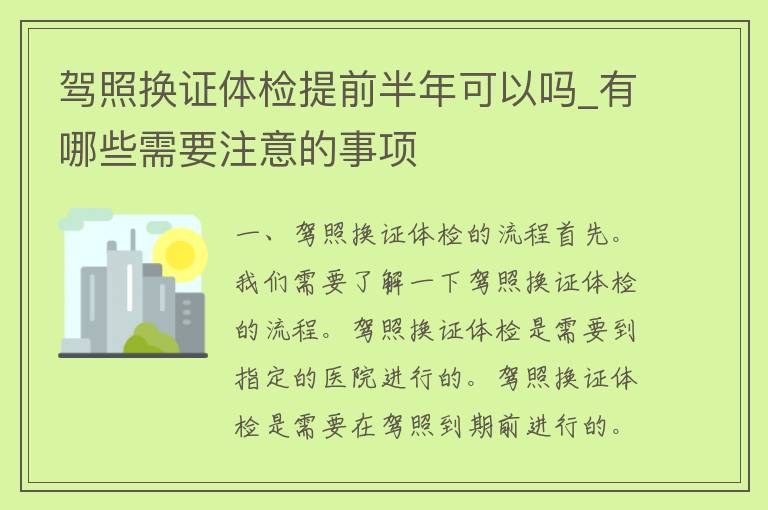 驾照换证体检提前半年可以吗_有哪些需要注意的事项

一、驾照换证体检的流程首先。我们需要了解一下驾照换证体检的流程。驾照换证体检是需要到指定的医院进行的。驾照换证体检是需要在驾照到期前进行的。